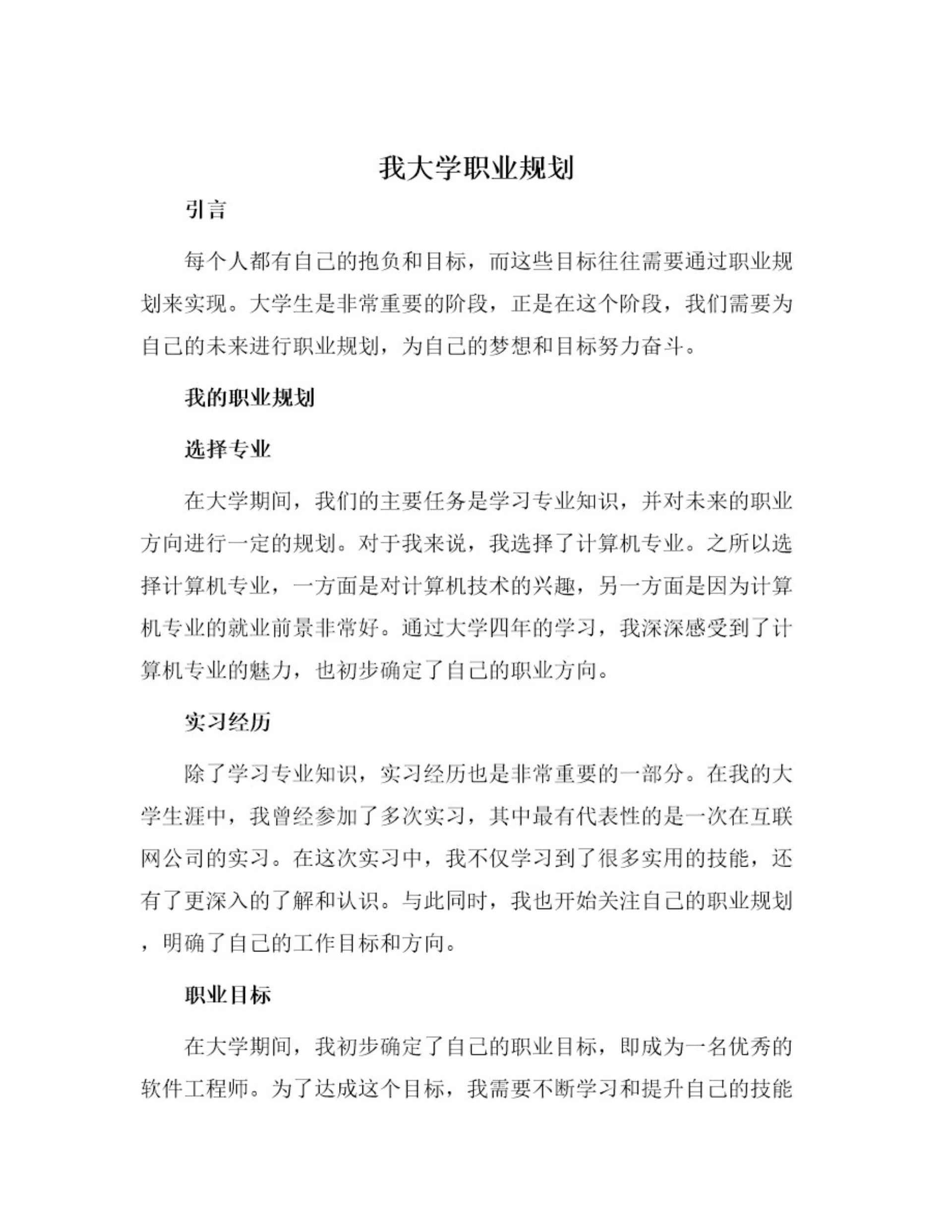 我大学职业规划

引言

每个人都有自己的抱负和目标，而这些目标往往需要通过职业规划来实现。大学生是非常重要的阶段，正是在这个阶段，我们需要为自己的未来进行职业规划，为自己的梦想和目标努力奋斗。

我的职业规划

选择专业

在大学期间，我们的主要任务是学习专业知识，并对未来的职业方向进行一定的规划。对于我来说，我选择了计算机专业。之所以选择计算机专业，一方面是对计算机技术的兴趣，另一方面是因为计算机专业的就业前景非常好。通过大学四年的学习，我深深感受到了计算机专业的魅力，也初步确定了自己的职业方向。

实习经历

除了学习专业知识，实习经历也是非常重要的一部分。在我的大学生涯中，我曾经参加了多次实习，其中最有代表性的是一次在互联网公司的实习。在这次实习中，我不仅学习到了很多实用的技能，还有了更深入的了解和认识。与此同时，我也开始关注自己的职业规划，明确了自己的工作目标和方向。

职业目标

在大学期间，我初步确定了自己的职业目标，即成为一名优秀的软件工程师。为了达成这个目标，我需要不断学习和提升自己的技能